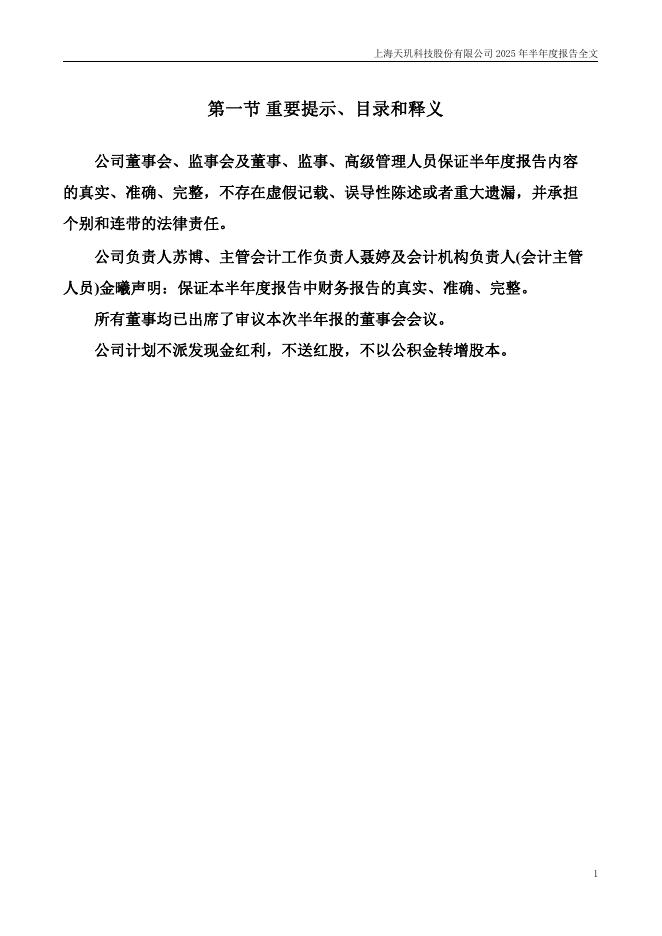 上海天玑科技股份有限公司 2025 年半年度报告全文

第一节 重要提示、目录和释义

公司董事会、监事会及董事、监事、高级管理人员保证半年度报告内容的真实、准确、完整，不存在虚假记载、误导性陈述或者重大遗漏，并承担个别和连带的法律责任。

公司负责人苏博、主管会计工作负责人聂婷及会计机构负责人(会计主管人员)金曦声明：保证本半年度报告中财务报告的真实、准确、完整。

所有董事均已出席了审议本次半年报的董事会会议。

公司计划不派发现金红利，不送红股，不以公积金转增股本。

1